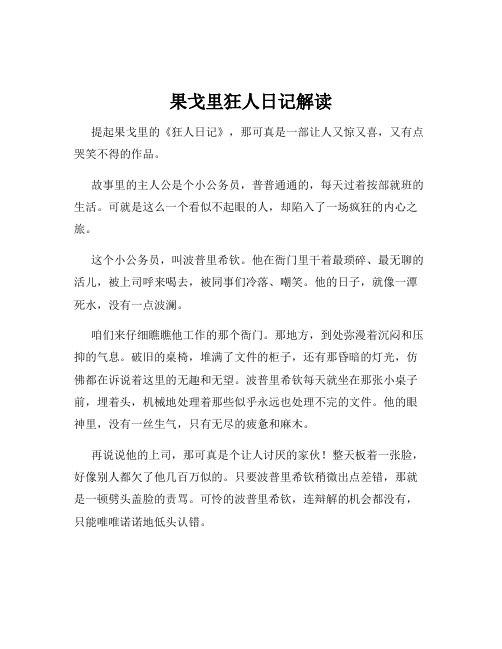 果戈里狂人日记解读

提起果戈里的《狂人日记》，那可真是一部让人又惊又喜，又有点哭笑不得的作品。

故事里的主人公是个小公务员，普普通通的，每天过着按部就班的生活。可就是这么一个看似不起眼的人，却陷入了一场疯狂的内心之旅。

这个小公务员，叫波普里希钦。他在衙门里干着最琐碎、最无聊的活儿，被上司呼来喝去，被同事们冷落、嘲笑。他的日子，就像一潭死水，没有一点波澜。

咱们来仔细瞧瞧他工作的那个衙门。那地方，到处弥漫着沉闷和压抑的气息。破旧的桌椅，堆满了文件的柜子，还有那昏暗的灯光，仿佛都在诉说着这里的无趣和无望。波普里希钦每天就坐在那张小桌子前，埋着头，机械地处理着那些似乎永远也处理不完的文件。他的眼神里，没有一丝生气，只有无尽的疲惫和麻木。

再说说他的上司，那可真是个让人讨厌的家伙！整天板着一张脸，好像别人都欠了他几百万似的。只要波普里希钦稍微出点差错，那就是一顿劈头盖脸的责骂。可怜的波普里希钦，连辩解的机会都没有，只能唯唯诺诺地低头认错。